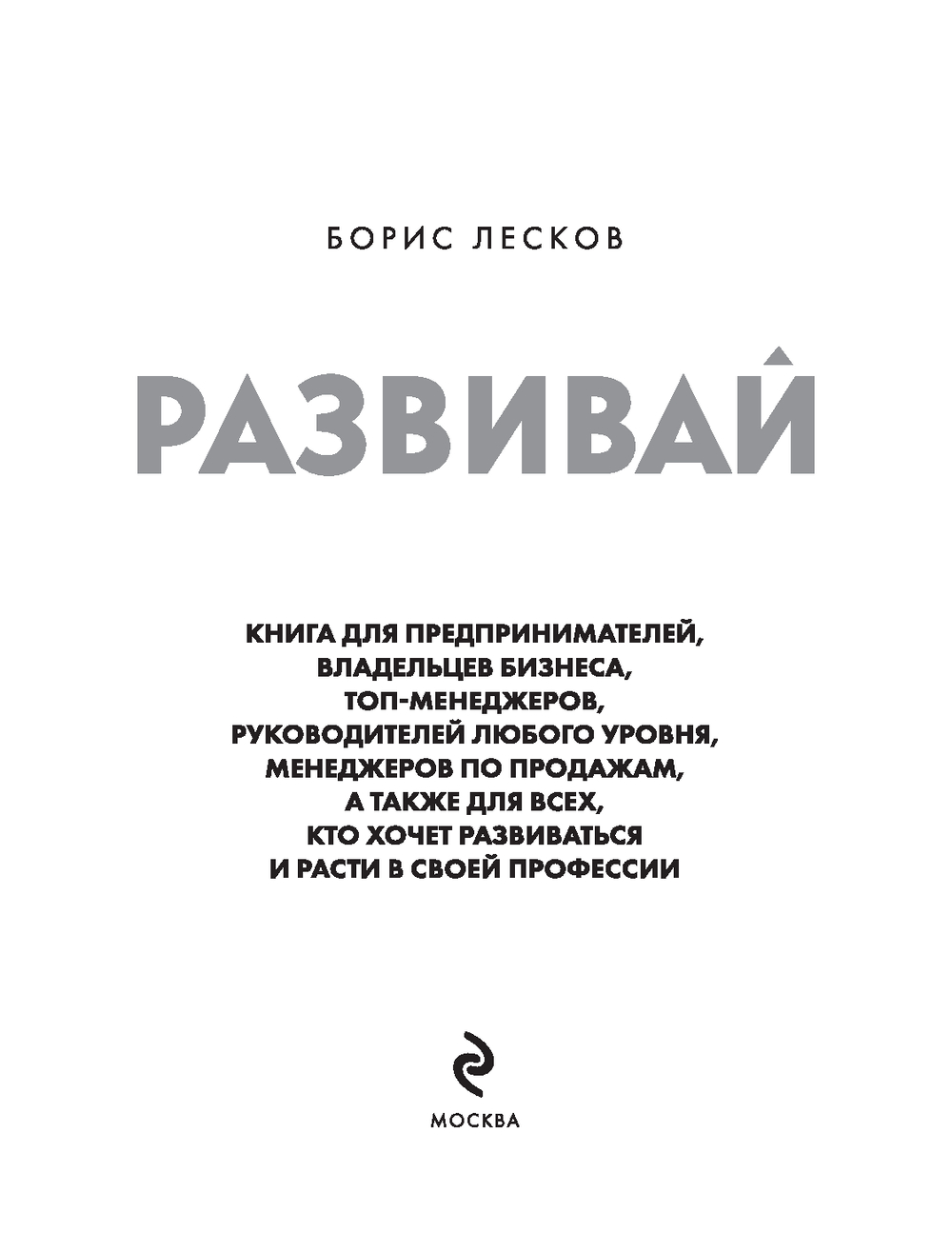 БОРИС ЛЕСКОВ

РАЗВИВАЙ

КНИГА ДЛЯ ПРЕДПРИНИМАТЕЛЕЙ, ВЛАДЕЛЬЦЕВ БИЗНЕСА, ТОП-МЕНЕДЖЕРОВ, РУКОВОДИТЕЛЕЙ ЛЮБОГО УРОВНЯ, МЕНЕДЖЕРОВ ПО ПРОДАЖАМ, А ТАКЖЕ ДЛЯ ВСЕХ, КТО ХОЧЕТ РАЗВИВАТЬСЯ И РАСТИ В СВОЕЙ ПРОФЕССИИ

МОСКВА